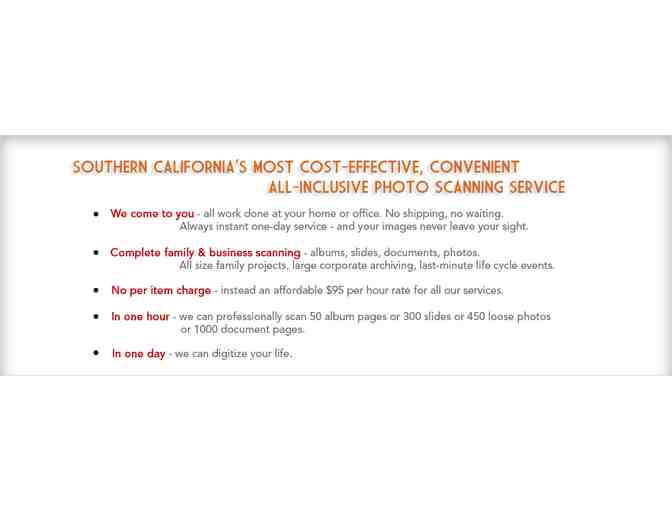 SOUTHERN CALIFORNIA'S MOST COST-EFFECTIVE, CONVENIENT
ALL-INCLUSIVE PHOTO SCANNING SERVICE

• We come to you - all work done at your home or office. No shipping, no waiting. Always instant one-day service - and your images never leave your sight.

• Complete family & business scanning - albums, slides, documents, photos. All size family projects, large corporate archiving, last-minute life cycle events.

• No per item charge - instead an affordable $95 per hour rate for all our services.

• In one hour - we can professionally scan 50 album pages or 300 slides or 450 loose photos or 1000 document pages.

• In one day - we can digitize your life.